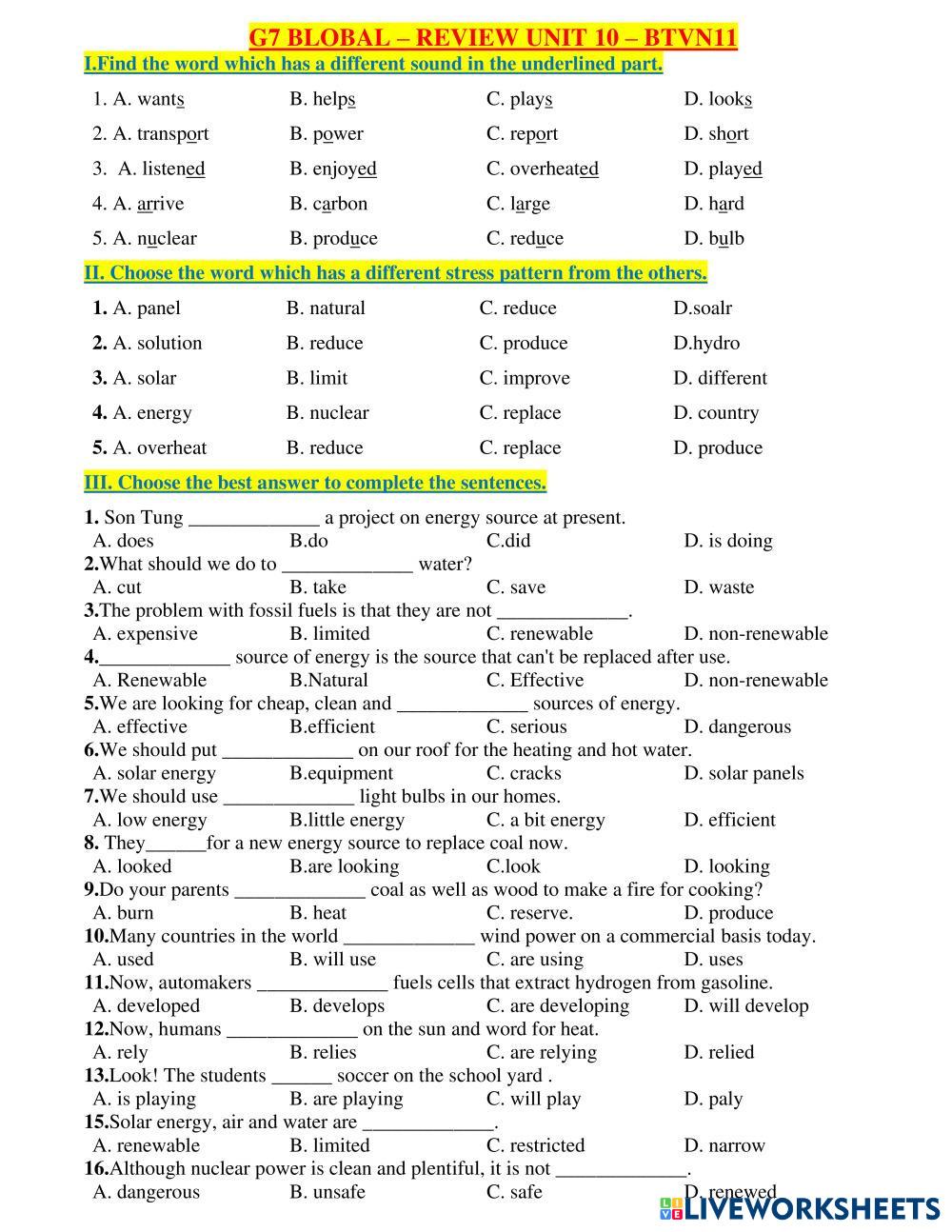 G7 BLOBAL – REVIEW UNIT 10 – BTVN11

I.Find the word which has a different sound in the underlined part.

1. A. wants B. helps C. plays D. looks
2. A. transport B. power C. report D. short
3. A. listened B. enjoyed C. overheated D. played
4. A. arrive B. carbon C. large D. hard
5. A. nuclear B. produce C. reduce D. bulb

II. Choose the word which has a different stress pattern from the others.

1. A. panel B. natural C. reduce D.soalr
2. A. solution B. reduce C. produce D.hydro
3. A. solar B. limit C. improve D. different
4. A. energy B. nuclear C. replace D. country
5. A. overheat B. reduce C. replace D. produce

III. Choose the best answer to complete the sentences.

1. Son Tung _____________ a project on energy source at present.
A. does B.do C.did D. is doing
2.What should we do to _____________ water?
A. cut B. take C. save D. waste
3.The problem with fossil fuels is that they are not _____________.
A. expensive B. limited C. renewable D. non-renewable
4._____________ source of energy is the source that can't be replaced after use.
A. Renewable B.Natural C. Effective D. non-renewable
5.We are looking for cheap, clean and _____________ sources of energy.
A. effective B.efficient C. serious D. dangerous
6.We should put _____________ on our roof for the heating and hot water.
A. solar energy B.equipment C. cracks D. solar panels
7.We should use _____________ light bulbs in our homes.
A. low energy B.little energy C. a bit energy D. efficient
8. They______for a new energy source to replace coal now.
A. looked B.are looking C.look D. looking
9.Do your parents _____________ coal as well as wood to make a fire for cooking?
A. burn B. heat C. reserve. D. produce
10.Many countries in the world _____________ wind power on a commercial basis today.
A. used B. will use C. are using D. uses
11.Now, automakers _____________ fuels cells that extract hydrogen from gasoline.
A. developed B. develops C. are developing D. will develop
12.Now, humans _____________ on the sun and word for heat.
A. rely B. relies C. are relying D. relied
13.Look! The students ______ soccer on the school yard .
A. is playing B. are playing C. will play D. paly
15.Solar energy, air and water are _____________.
A. renewable B. limited C. restricted D. narrow
16.Although nuclear power is clean and plentiful, it is not _____________.
A. dangerous B. unsafe C. safe D. renewed

LIVEWORKSHEETS